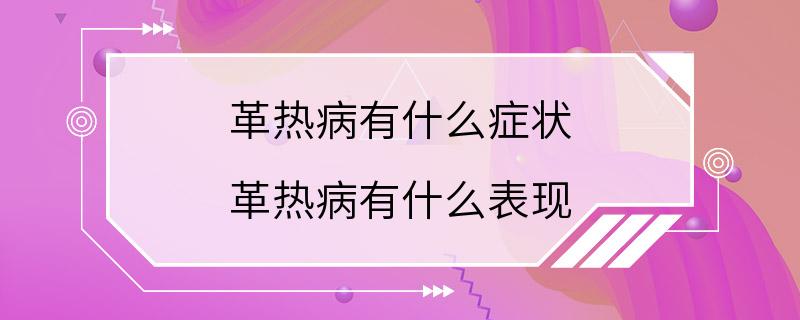 革热病有什么症状
革热病有什么表现